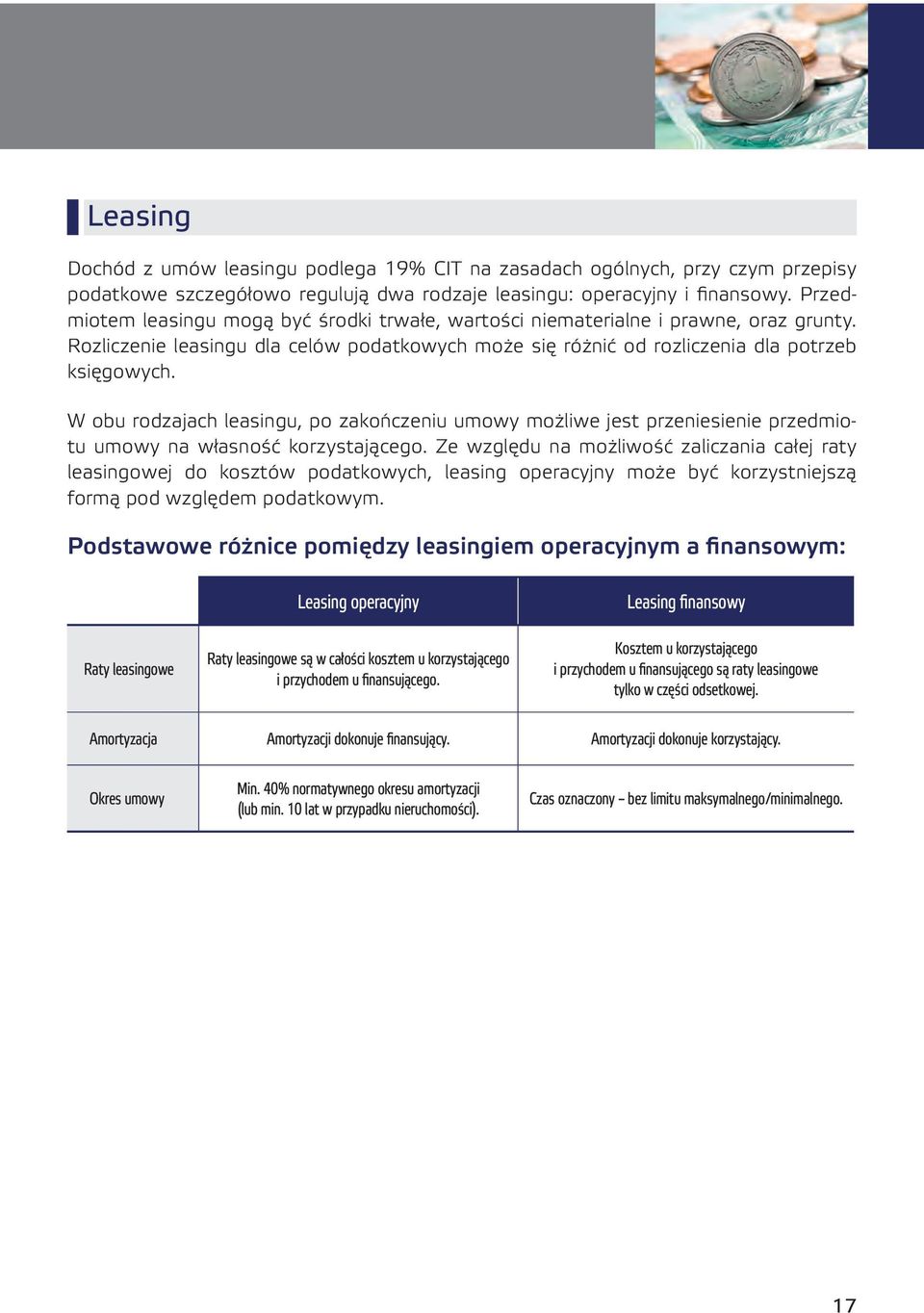 Leasing

Dochód z umów leasingu podlega 19% CIT na zasadach ogólnych, przy czym przepisy podatkowe szczegółowo regulują dwa rodzaje leasingu: operacyjny i finansowy. Przedmiotem leasingu mogą być środki trwałe, wartości niematerialne i prawne, oraz grunty. Rozliczenie leasingu dla celów podatkowych może się różnić od rozliczenia dla potrzeb księgowych.

W obu rodzajach leasingu, po zakończeniu umowy możliwe jest przeniesienie przedmiotu umowy na własność korzystającego. Ze względu na możliwość zaliczania całej raty leasingowej do kosztów podatkowych, leasing operacyjny może być korzystniejszą formą pod względem podatkowym.

Podstawowe różnice pomiędzy leasingiem operacyjnym a finansowym:

| | Leasing operacyjny | Leasing finansowy |
|---|---|---|
| Raty leasingowe | Raty leasingowe są w całości kosztem u korzystającego i przychodem u finansującego. | Kosztem u korzystającego i przychodem u finansującego są raty leasingowe tylko w części odsetkowej. |
| Amortyzacja | Amortyzacji dokonuje finansujący. | Amortyzacji dokonuje korzystający. |
| Okres umowy | Min. 40% normatywnego okresu amortyzacji (lub min. 10 lat w przypadku nieruchomości). | Czas oznaczony – bez limitu maksymalnego/minimalnego. |

17